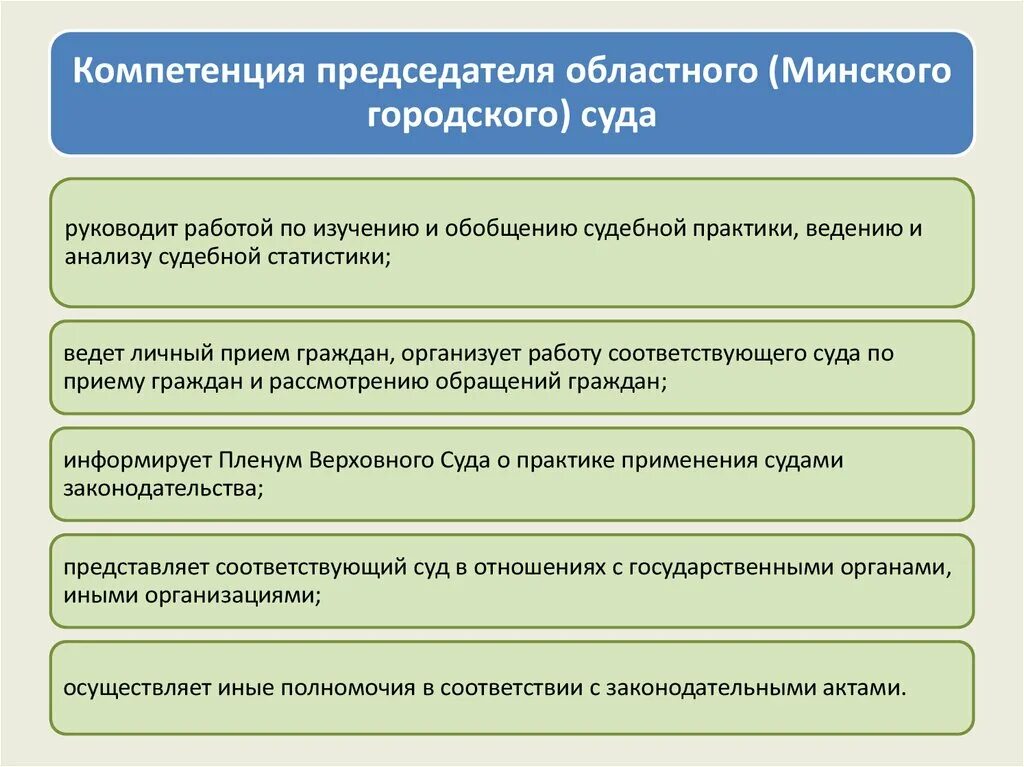 Компетенция председателя областного (Минского городского) суда

руководит работой по изучению и обобщению судебной практики, ведению и анализу судебной статистики;

ведет личный прием граждан, организует работу соответствующего суда по приему граждан и рассмотрению обращений граждан;

информирует Пленум Верховного Суда о практике применения судами законодательства;

представляет соответствующий суд в отношениях с государственными органами, иными организациями;

осуществляет иные полномочия в соответствии с законодательными актами.